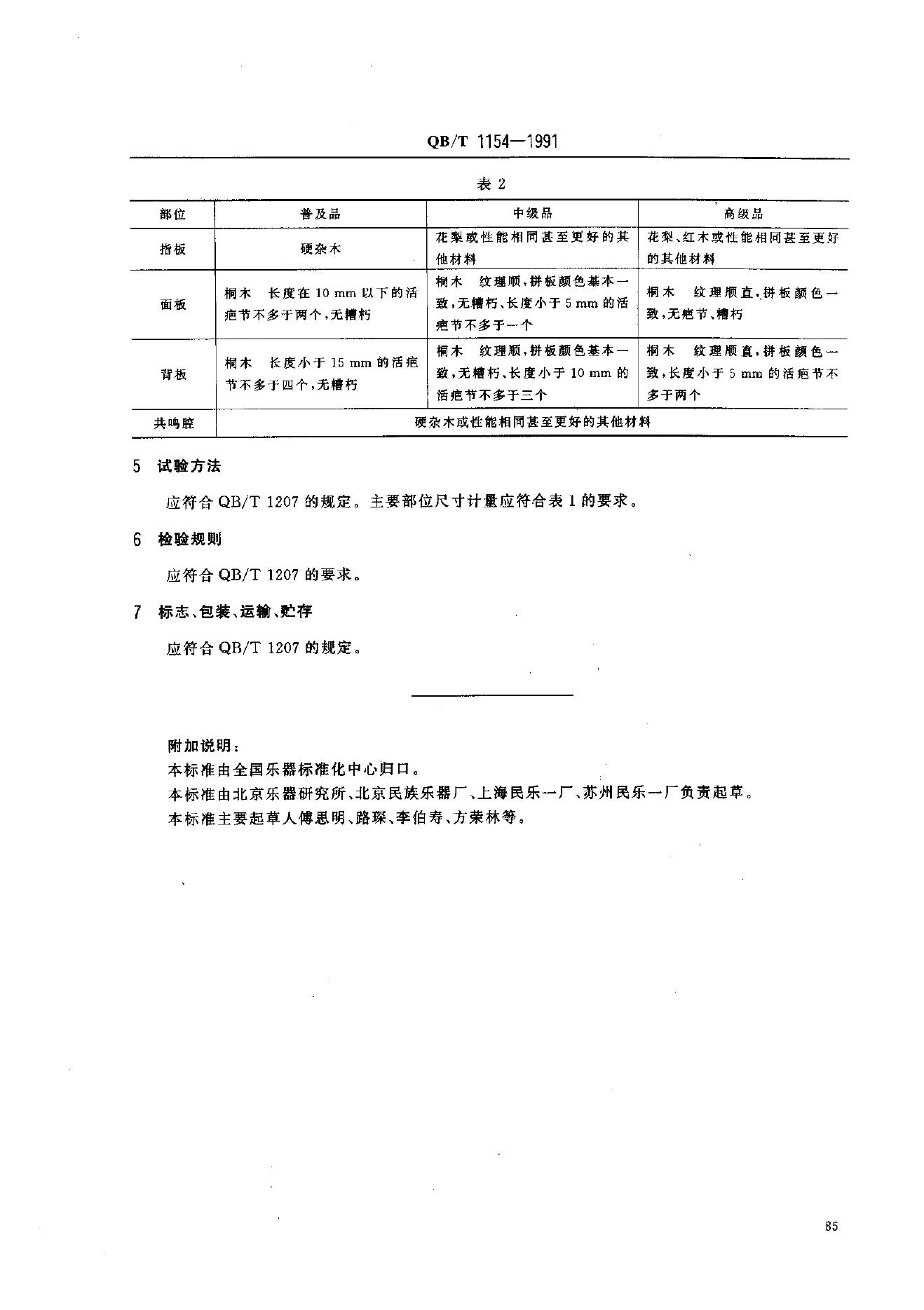 QB/T 1154—1991

表 2

| 部位 | 普及品 | 中级品 | 高级品 |
|---|---|---|---|
| 指板 | 硬杂木 | 花梨或性能相同甚至更好的其他材料 | 花梨、红木或性能相同甚至更好的其他材料 |
| 面板 | 桐木　长度在 10 mm 以下的活疤节不多于两个，无糟朽 | 桐木　纹理顺，拼板颜色基本一致，无糟朽、长度小于 5 mm 的活疤节不多于一个 | 桐木　纹理顺直，拼板颜色一致，无疤节、糟朽 |
| 背板 | 桐木　长度小于 15 mm 的活疤节不多于四个，无糟朽 | 桐木　纹理顺，拼板颜色基本一致，无糟朽、长度小于 10 mm 的活疤节不多于三个 | 桐木　纹理顺直，拼板颜色一致，长度小于 5 mm 的活疤节不多于两个 |
| 共鸣腔 | 硬杂木或性能相同甚至更好的其他材料 | | |

5 试验方法

应符合 QB/T 1207 的规定。主要部位尺寸计量应符合表 1 的要求。

6 检验规则

应符合 QB/T 1207 的要求。

7 标志、包装、运输、贮存

应符合 QB/T 1207 的规定。

附加说明：
本标准由全国乐器标准化中心归口。
本标准由北京乐器研究所、北京民族乐器厂、上海民乐一厂、苏州民乐一厂负责起草。
本标准主要起草人傅思明、路琛、李伯寿、方荣林等。

85